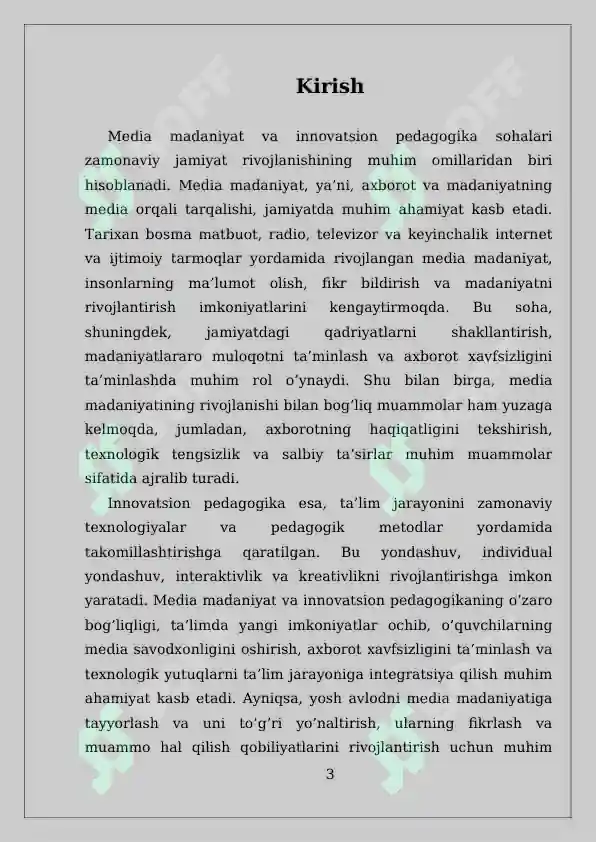 Kirish

Media madaniyat va innovatsion pedagogika sohalari zamonaviy jamiyat rivojlanishining muhim omillaridan biri hisoblanadi. Media madaniyat, ya'ni, axborot va madaniyatning media orqali tarqalishi, jamiyatda muhim ahamiyat kasb etadi. Tarixan bosma matbuot, radio, televizor va keyinchalik internet va ijtimoiy tarmoqlar yordamida rivojlangan media madaniyat, insonlarning ma'lumot olish, fikr bildirish va madaniyatni rivojlantirish imkoniyatlarini kengaytirmoqda. Bu soha, shuningdek, jamiyatdagi qadriyatlarni shakllantirish, madaniyatlararo muloqotni ta'minlash va axborot xavfsizligini ta'minlashda muhim rol o'ynaydi. Shu bilan birga, media madaniyatining rivojlanishi bilan bog'liq muammolar ham yuzaga kelmoqda, jumladan, axborotning haqiqatligini tekshirish, texnologik tengsizlik va salbiy ta'sirlar muhim muammolar sifatida ajralib turadi.

Innovatsion pedagogika esa, ta'lim jarayonini zamonaviy texnologiyalar va pedagogik metodlar yordamida takomillashtirishga qaratilgan. Bu yondashuv, individual yondashuv, interaktivlik va kreativlikni rivojlantirishga imkon yaratadi. Media madaniyat va innovatsion pedagogikaning o'zaro bog'liqligi, ta'limda yangi imkoniyatlar ochib, o'quvchilarning media savodxonligini oshirish, axborot xavfsizligini ta'minlash va texnologik yutuqlarni ta'lim jarayoniga integratsiya qilish muhim ahamiyat kasb etadi. Ayniqsa, yosh avlodni media madaniyatiga tayyorlash va uni to'g'ri yo'naltirish, ularning fikrlash va muammo hal qilish qobiliyatlarini rivojlantirish uchun muhim

3